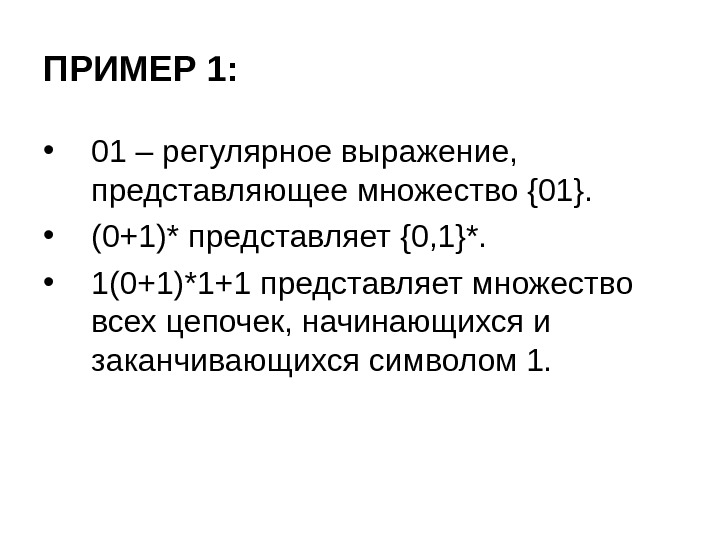 ПРИМЕР 1:

• 01 – регулярное выражение, представляющее множество {01}.
• (0+1)* представляет {0,1}*.
• 1(0+1)*1+1 представляет множество всех цепочек, начинающихся и заканчивающихся символом 1.